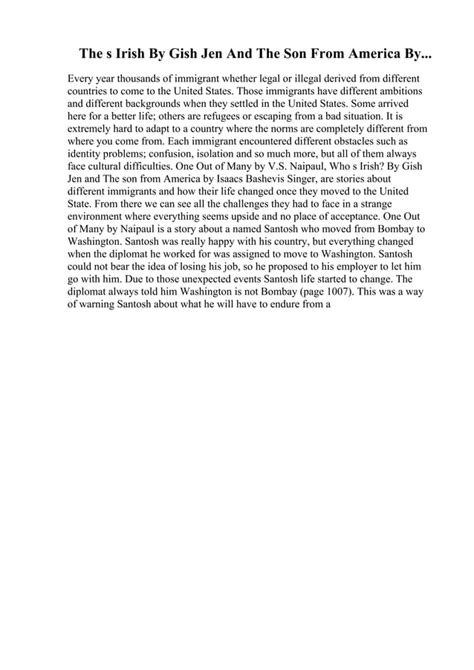 The s Irish By Gish Jen And The Son From America By...

Every year thousands of immigrant whether legal or illegal derived from different countries to come to the United States. Those immigrants have different ambitions and different backgrounds when they settled in the United States. Some arrived here for a better life; others are refugees or escaping from a bad situation. It is extremely hard to adapt to a country where the norms are completely different from where you come from. Each immigrant encountered different obstacles such as identity problems; confusion, isolation and so much more, but all of them always face cultural difficulties. One Out of Many by V.S. Naipaul, Who s Irish? By Gish Jen and The son from America by Isaacs Bashevis Singer, are stories about different immigrants and how their life changed once they moved to the United State. From there we can see all the challenges they had to face in a strange environment where everything seems upside and no place of acceptance. One Out of Many by Naipaul is a story about a named Santosh who moved from Bombay to Washington. Santosh was really happy with his country, but everything changed when the diplomat he worked for was assigned to move to Washington. Santosh could not bear the idea of losing his job, so he proposed to his employer to let him go with him. Due to those unexpected events Santosh life started to change. The diplomat always told him Washington is not Bombay (page 1007). This was a way of warning Santosh about what he will have to endure from a